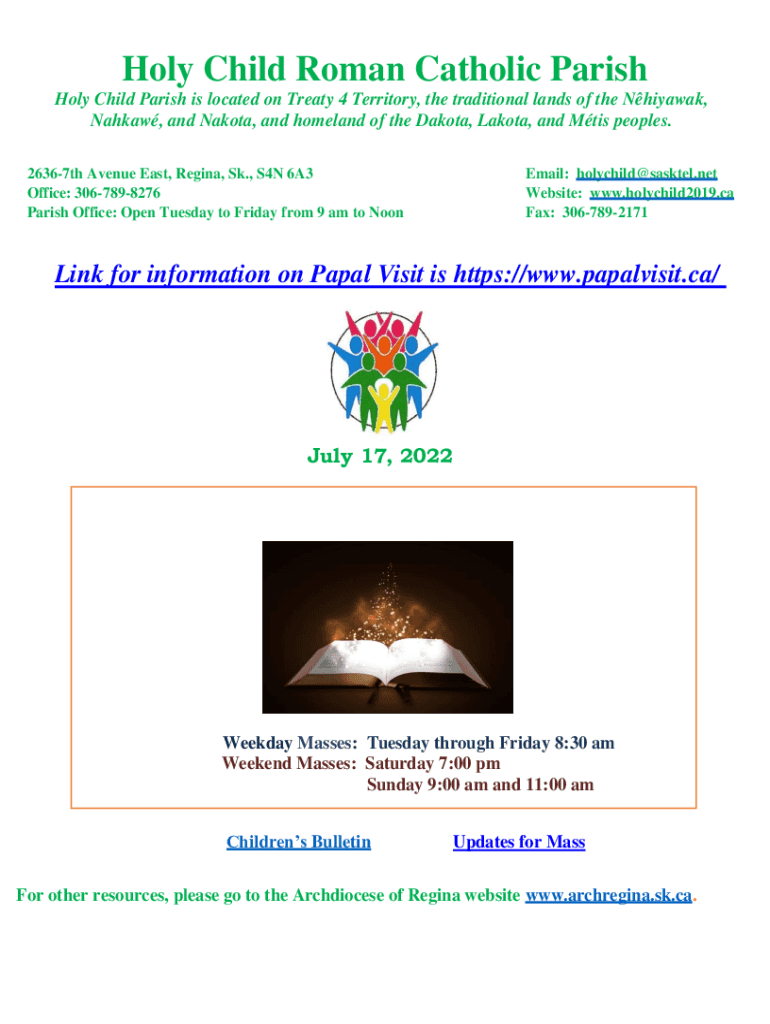 Holy Child Roman Catholic Parish

Holy Child Parish is located on Treaty 4 Territory, the traditional lands of the Nêhiyawak, Nahkawé, and Nakota, and homeland of the Dakota, Lakota, and Métis peoples.

2636-7th Avenue East, Regina, Sk., S4N 6A3
Office: 306-789-8276
Parish Office: Open Tuesday to Friday from 9 am to Noon

Email: holychild@sasktel.net
Website: www.holychild2019.ca
Fax: 306-789-2171

Link for information on Papal Visit is https://www.papalvisit.ca/

July 17, 2022

Weekday Masses: Tuesday through Friday 8:30 am
Weekend Masses: Saturday 7:00 pm
Sunday 9:00 am and 11:00 am

Children's Bulletin

Updates for Mass

For other resources, please go to the Archdiocese of Regina website www.archregina.sk.ca.